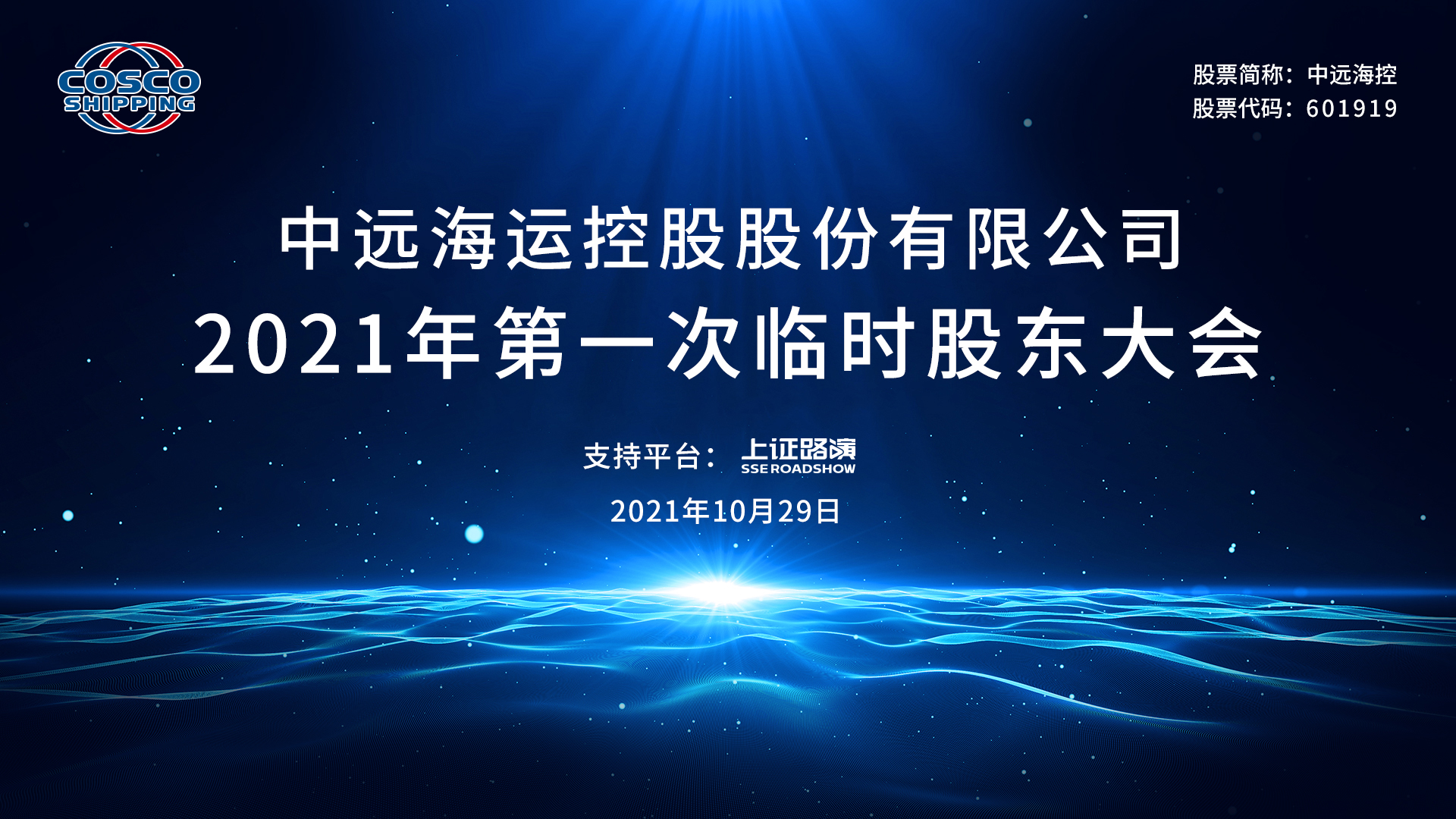 COSCO SHIPPING

股票简称：中远海控
股票代码：601919

中远海运控股股份有限公司
2021年第一次临时股东大会

支持平台： 上证路演 SSE ROADSHOW

2021年10月29日